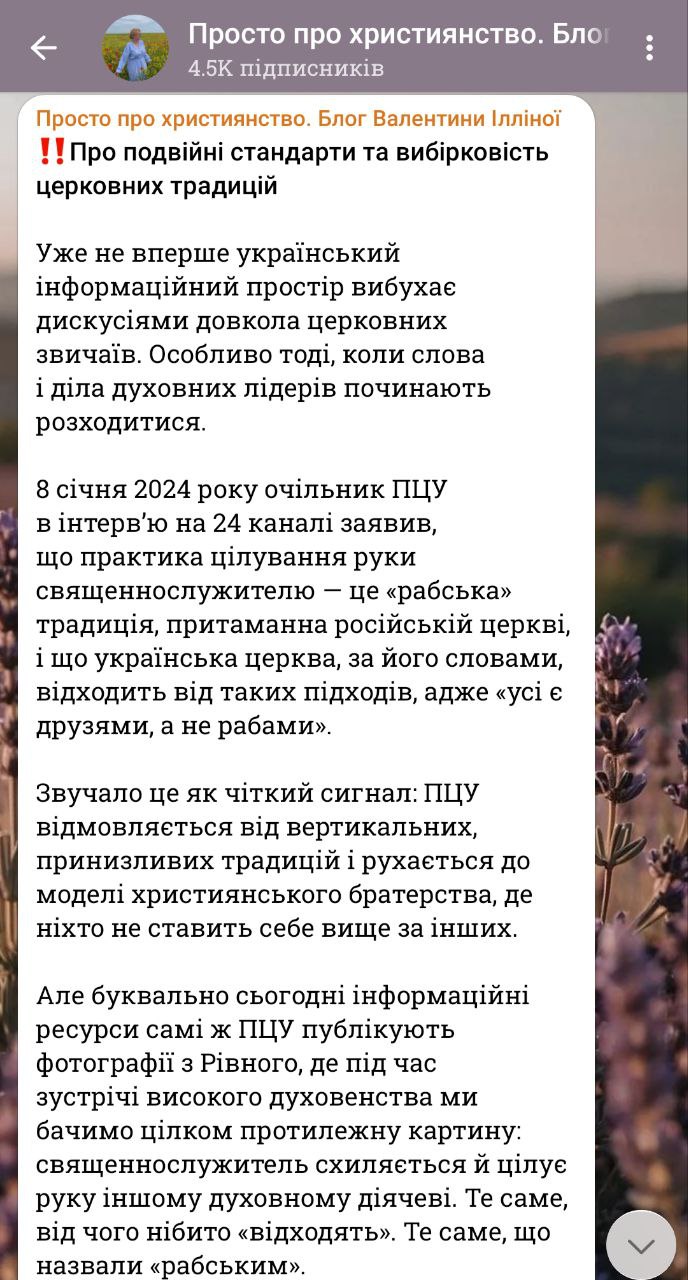 Просто про християнство. Блог
4.5K підписників

Просто про християнство. Блог Валентини Ілліної
‼️Про подвійні стандарти та вибірковість церковних традицій

Уже не вперше український інформаційний простір вибухає дискусіями довкола церковних звичаїв. Особливо тоді, коли слова і діла духовних лідерів починають розходитися.

8 січня 2024 року очільник ПЦУ в інтерв'ю на 24 каналі заявив, що практика цілування руки священнослужителю — це «рабська» традиція, притаманна російській церкві, і що українська церква, за його словами, відходить від таких підходів, адже «усі є друзями, а не рабами».

Звучало це як чіткий сигнал: ПЦУ відмовляється від вертикальних, принизливих традицій і рухається до моделі християнського братерства, де ніхто не ставить себе вище за інших.

Але буквально сьогодні інформаційні ресурси самі ж ПЦУ публікують фотографії з Рівного, де під час зустрічі високого духовенства ми бачимо цілком протилежну картину: священнослужитель схиляється й цілує руку іншому духовному діячеві. Те саме, від чого нібито «відходять». Те саме, що назвали «рабським».